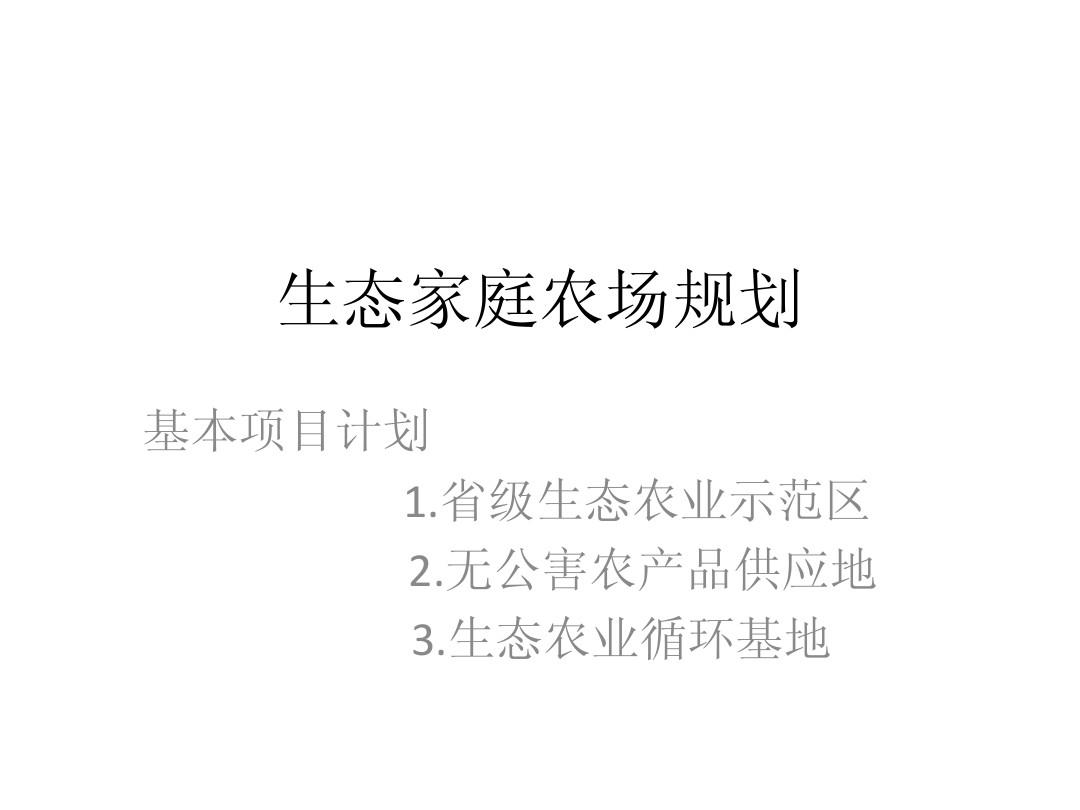 生态家庭农场规划

基本项目计划

1.省级生态农业示范区

2.无公害农产品供应地

3.生态农业循环基地